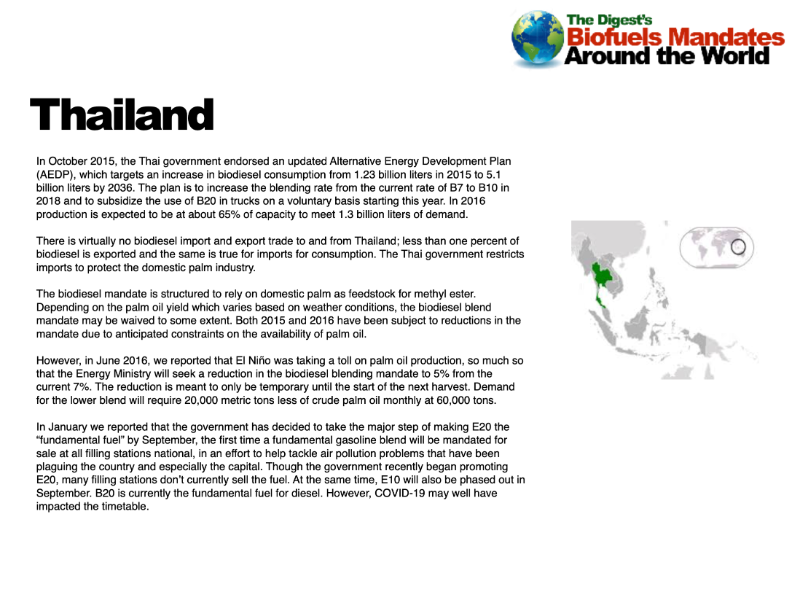 The Digest's
Biofuels Mandates
Around the World

Thailand

In October 2015, the Thai government endorsed an updated Alternative Energy Development Plan (AEDP), which targets an increase in biodiesel consumption from 1.23 billion liters in 2015 to 5.1 billion liters by 2036. The plan is to increase the blending rate from the current rate of B7 to B10 in 2018 and to subsidize the use of B20 in trucks on a voluntary basis starting this year. In 2016 production is expected to be at about 65% of capacity to meet 1.3 billion liters of demand.

There is virtually no biodiesel import and export trade to and from Thailand; less than one percent of biodiesel is exported and the same is true for imports for consumption. The Thai government restricts imports to protect the domestic palm industry.

The biodiesel mandate is structured to rely on domestic palm as feedstock for methyl ester. Depending on the palm oil yield which varies based on weather conditions, the biodiesel blend mandate may be waived to some extent. Both 2015 and 2016 have been subject to reductions in the mandate due to anticipated constraints on the availability of palm oil.

However, in June 2016, we reported that El Niño was taking a toll on palm oil production, so much so that the Energy Ministry will seek a reduction in the biodiesel blending mandate to 5% from the current 7%. The reduction is meant to only be temporary until the start of the next harvest. Demand for the lower blend will require 20,000 metric tons less of crude palm oil monthly at 60,000 tons.

In January we reported that the government has decided to take the major step of making E20 the "fundamental fuel" by September, the first time a fundamental gasoline blend will be mandated for sale at all filling stations national, in an effort to help tackle air pollution problems that have been plaguing the country and especially the capital. Though the government recently began promoting E20, many filling stations don't currently sell the fuel. At the same time, E10 will also be phased out in September. B20 is currently the fundamental fuel for diesel. However, COVID-19 may well have impacted the timetable.